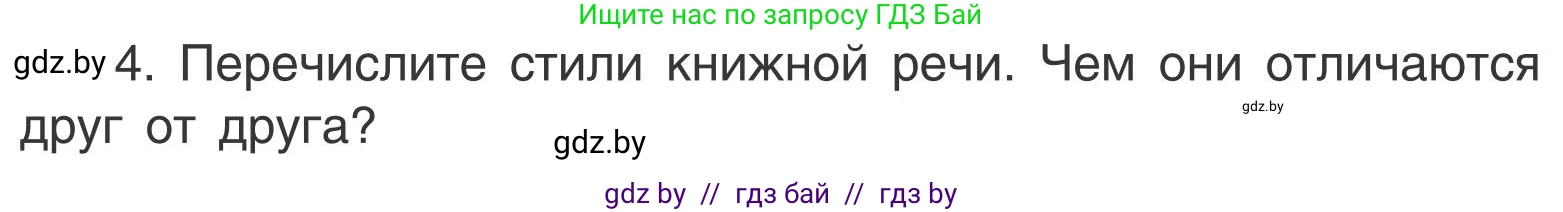 Ищите нас по запросу ГДЗ Бай

gdz.by 4. Перечислите стили книжной речи. Чем они отличаются друг от друга?

gdz.by

gdz.by

gdz by // гдз бай // гдз by